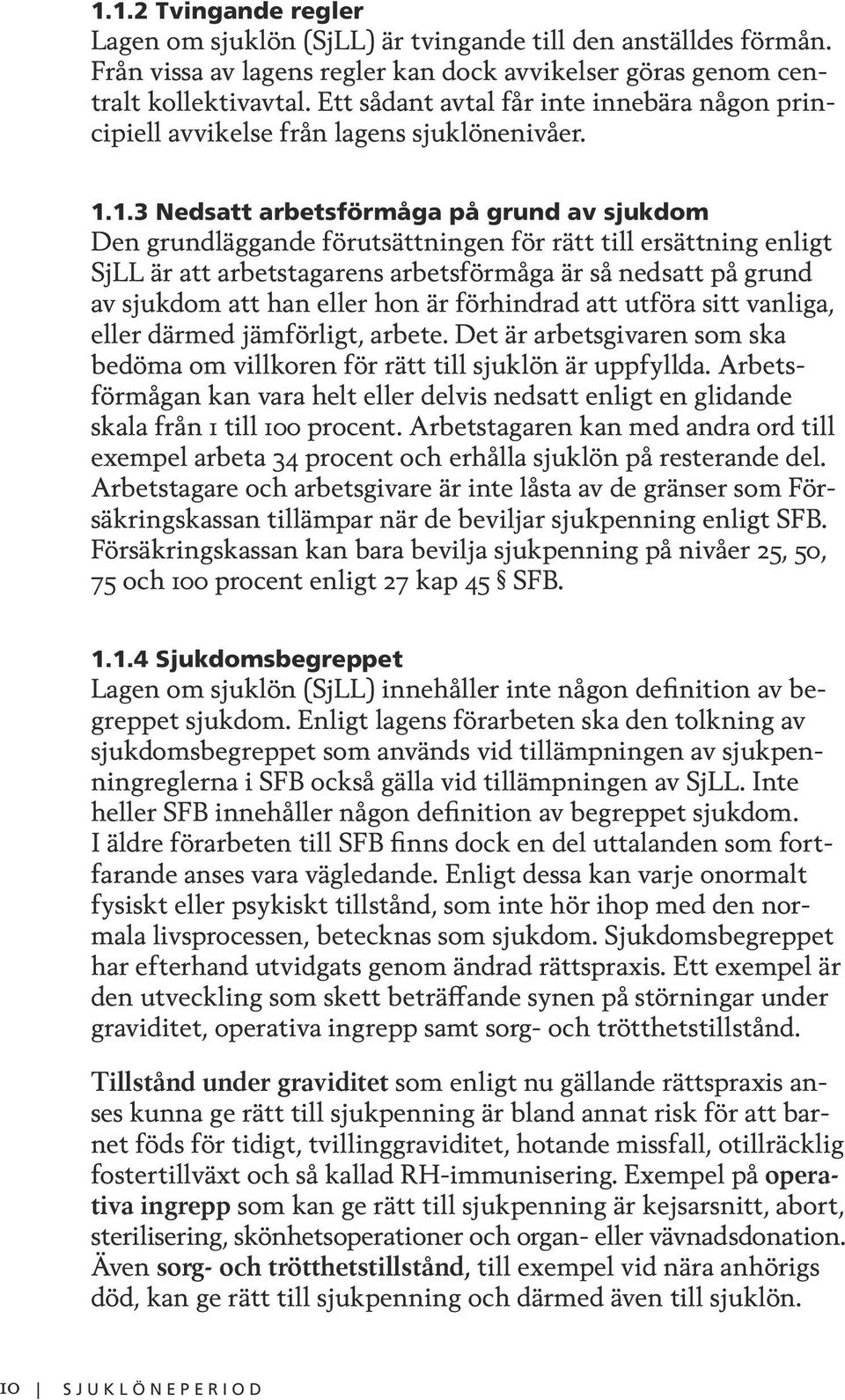 1.1.2 Tvingande regler
Lagen om sjuklön (SjLL) är tvingande till den anställdes förmån. Från vissa av lagens regler kan dock avvikelser göras genom centralt kollektivavtal. Ett sådant avtal får inte innebära någon principiell avvikelse från lagens sjuklönenivåer.

1.1.3 Nedsatt arbetsförmåga på grund av sjukdom
Den grundläggande förutsättningen för rätt till ersättning enligt SjLL är att arbetstagarens arbetsförmåga är så nedsatt på grund av sjukdom att han eller hon är förhindrad att utföra sitt vanliga, eller därmed jämförligt, arbete. Det är arbetsgivaren som ska bedöma om villkoren för rätt till sjuklön är uppfyllda. Arbetsförmågan kan vara helt eller delvis nedsatt enligt en glidande skala från 1 till 100 procent. Arbetstagaren kan med andra ord till exempel arbeta 34 procent och erhålla sjuklön på resterande del. Arbetstagare och arbetsgivare är inte låsta av de gränser som Försäkringskassan tillämpar när de beviljar sjukpenning enligt SFB. Försäkringskassan kan bara bevilja sjukpenning på nivåer 25, 50, 75 och 100 procent enligt 27 kap 45 § SFB.

1.1.4 Sjukdomsbegreppet
Lagen om sjuklön (SjLL) innehåller inte någon definition av begreppet sjukdom. Enligt lagens förarbeten ska den tolkning av sjukdomsbegreppet som används vid tillämpningen av sjukpenningreglerna i SFB också gälla vid tillämpningen av SjLL. Inte heller SFB innehåller någon definition av begreppet sjukdom. I äldre förarbeten till SFB finns dock en del uttalanden som fortfarande anses vara vägledande. Enligt dessa kan varje onormalt fysiskt eller psykiskt tillstånd, som inte hör ihop med den normala livsprocessen, betecknas som sjukdom. Sjukdomsbegreppet har efterhand utvidgats genom ändrad rättspraxis. Ett exempel är den utveckling som skett beträffande synen på störningar under graviditet, operativa ingrepp samt sorg- och trötthetstillstånd.

Tillstånd under graviditet som enligt nu gällande rättspraxis anses kunna ge rätt till sjukpenning är bland annat risk för att barnet föds för tidigt, tvillinggraviditet, hotande missfall, otillräcklig fostertillväxt och så kallad RH-immunisering. Exempel på operativa ingrepp som kan ge rätt till sjukpenning är kejsarsnitt, abort, sterilisering, skönhetsoperationer och organ- eller vävnadsdonation. Även sorg- och trötthetstillstånd, till exempel vid nära anhörigs död, kan ge rätt till sjukpenning och därmed även till sjuklön.

10 | SJUKLÖNEPERIOD